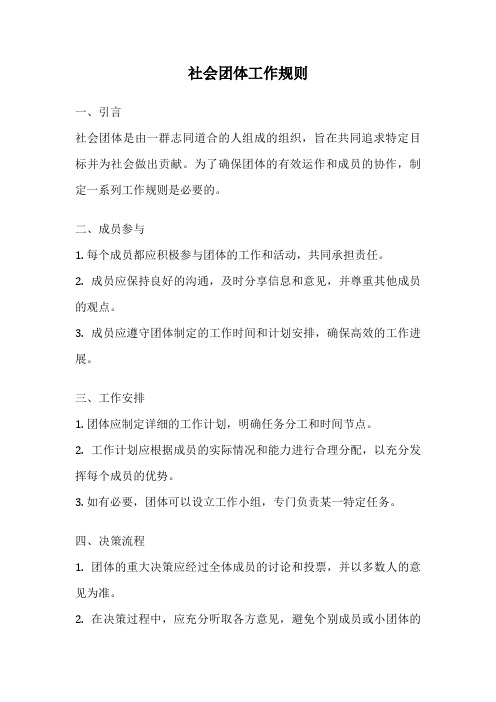 社会团体工作规则

一、引言

社会团体是由一群志同道合的人组成的组织，旨在共同追求特定目标并为社会做出贡献。为了确保团体的有效运作和成员的协作，制定一系列工作规则是必要的。

二、成员参与

1. 每个成员都应积极参与团体的工作和活动，共同承担责任。

2. 成员应保持良好的沟通，及时分享信息和意见，并尊重其他成员的观点。

3. 成员应遵守团体制定的工作时间和计划安排，确保高效的工作进展。

三、工作安排

1. 团体应制定详细的工作计划，明确任务分工和时间节点。

2. 工作计划应根据成员的实际情况和能力进行合理分配，以充分发挥每个成员的优势。

3. 如有必要，团体可以设立工作小组，专门负责某一特定任务。

四、决策流程

1. 团体的重大决策应经过全体成员的讨论和投票，并以多数人的意见为准。

2. 在决策过程中，应充分听取各方意见，避免个别成员或小团体的